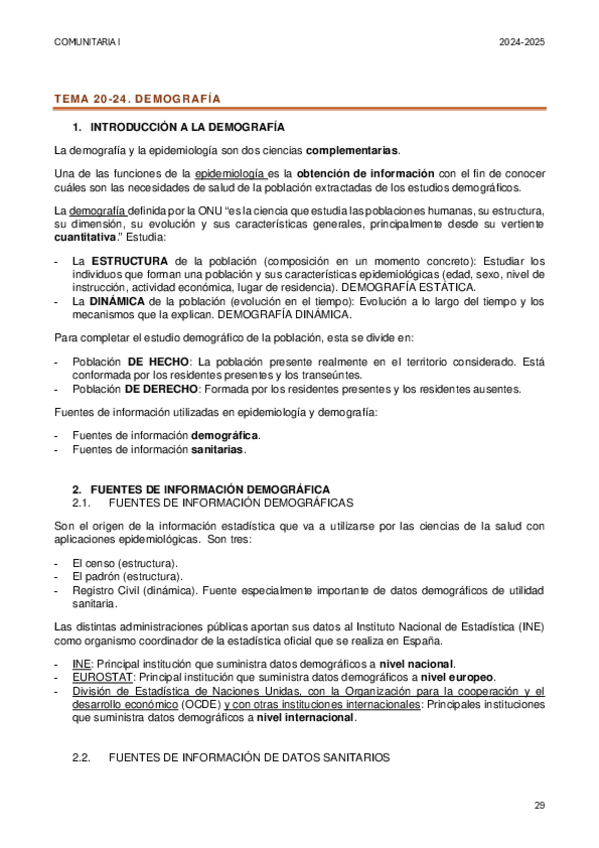 COMUNITARIA I

2024-2025

TEMA 20-24. DEMOGRAFÍA

1. INTRODUCCIÓN A LA DEMOGRAFÍA

La demografía y la epidemiología son dos ciencias complementarias.

Una de las funciones de la epidemiología es la obtención de información con el fin de conocer cuáles son las necesidades de salud de la población extractadas de los estudios demográficos.

La demografía definida por la ONU "es la ciencia que estudia las poblaciones humanas, su estructura, su dimensión, su evolución y sus características generales, principalmente desde su vertiente cuantitativa." Estudia:

- La ESTRUCTURA de la población (composición en un momento concreto): Estudiar los individuos que forman una población y sus características epidemiológicas (edad, sexo, nivel de instrucción, actividad económica, lugar de residencia). DEMOGRAFÍA ESTÁTICA.
- La DINÁMICA de la población (evolución en el tiempo): Evolución a lo largo del tiempo y los mecanismos que la explican. DEMOGRAFÍA DINÁMICA.

Para completar el estudio demográfico de la población, esta se divide en:

- Población DE HECHO: La población presente realmente en el territorio considerado. Está conformada por los residentes presentes y los transeúntes.
- Población DE DERECHO: Formada por los residentes presentes y los residentes ausentes.

Fuentes de información utilizadas en epidemiología y demografía:

- Fuentes de información demográfica.
- Fuentes de información sanitarias.

2. FUENTES DE INFORMACIÓN DEMOGRÁFICA
2.1. FUENTES DE INFORMACIÓN DEMOGRÁFICAS

Son el origen de la información estadística que va a utilizarse por las ciencias de la salud con aplicaciones epidemiológicas. Son tres:

- El censo (estructura).
- El padrón (estructura).
- Registro Civil (dinámica). Fuente especialmente importante de datos demográficos de utilidad sanitaria.

Las distintas administraciones públicas aportan sus datos al Instituto Nacional de Estadística (INE) como organismo coordinador de la estadística oficial que se realiza en España.

- INE: Principal institución que suministra datos demográficos a nivel nacional.
- EUROSTAT: Principal institución que suministra datos demográficos a nivel europeo.
- División de Estadística de Naciones Unidas, con la Organización para la cooperación y el desarrollo económico (OCDE) y con otras instituciones internacionales: Principales instituciones que suministra datos demográficos a nivel internacional.

2.2. FUENTES DE INFORMACIÓN DE DATOS SANITARIOS

29